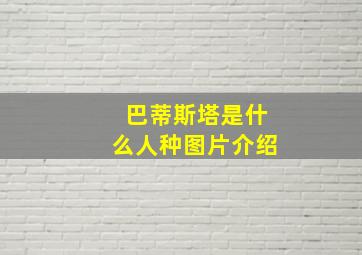 巴蒂斯塔是什么人种图片介绍